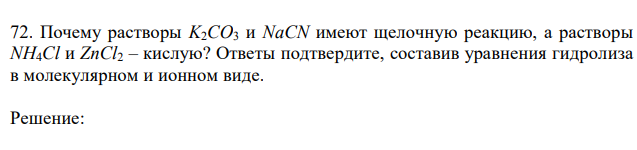 72. Почему растворы $K_2CO_3$ и $NaCN$ имеют щелочную реакцию, а растворы $NH_4Cl$ и $ZnCl_2$ – кислую? Ответы подтвердите, составив уравнения гидролиза в молекулярном и ионном виде.

Решение: